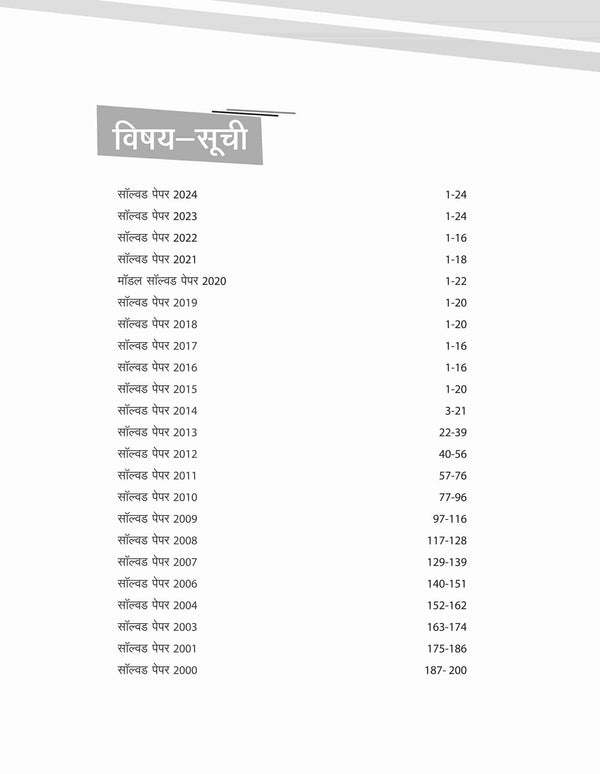 विषय–सूची

| | |
|---|---|
| सॉल्वड पेपर 2024 | 1-24 |
| सॉल्वड पेपर 2023 | 1-24 |
| सॉल्वड पेपर 2022 | 1-16 |
| सॉल्वड पेपर 2021 | 1-18 |
| मॉडल सॉल्वड पेपर 2020 | 1-22 |
| सॉल्वड पेपर 2019 | 1-20 |
| सॉल्वड पेपर 2018 | 1-20 |
| सॉल्वड पेपर 2017 | 1-16 |
| सॉल्वड पेपर 2016 | 1-16 |
| सॉल्वड पेपर 2015 | 1-20 |
| सॉल्वड पेपर 2014 | 3-21 |
| सॉल्वड पेपर 2013 | 22-39 |
| सॉल्वड पेपर 2012 | 40-56 |
| सॉल्वड पेपर 2011 | 57-76 |
| सॉल्वड पेपर 2010 | 77-96 |
| सॉल्वड पेपर 2009 | 97-116 |
| सॉल्वड पेपर 2008 | 117-128 |
| सॉल्वड पेपर 2007 | 129-139 |
| सॉल्वड पेपर 2006 | 140-151 |
| सॉल्वड पेपर 2004 | 152-162 |
| सॉल्वड पेपर 2003 | 163-174 |
| सॉल्वड पेपर 2001 | 175-186 |
| सॉल्वड पेपर 2000 | 187- 200 |